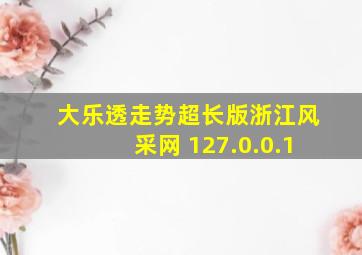 大乐透走势超长版浙江风采网 127.0.0.1